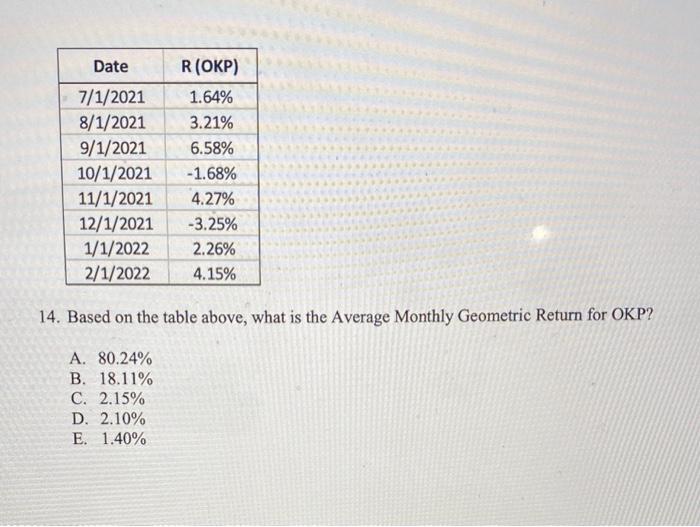 | Date | R (OKP) |
|---|---|
| 7/1/2021 | 1.64% |
| 8/1/2021 | 3.21% |
| 9/1/2021 | 6.58% |
| 10/1/2021 | -1.68% |
| 11/1/2021 | 4.27% |
| 12/1/2021 | -3.25% |
| 1/1/2022 | 2.26% |
| 2/1/2022 | 4.15% |

14. Based on the table above, what is the Average Monthly Geometric Return for OKP?

A. 80.24%
B. 18.11%
C. 2.15%
D. 2.10%
E. 1.40%